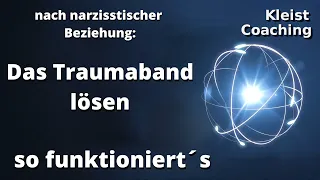 nach narzisstischer Beziehung:

Kleist Coaching

Das Traumaband lösen

so funktioniert´s